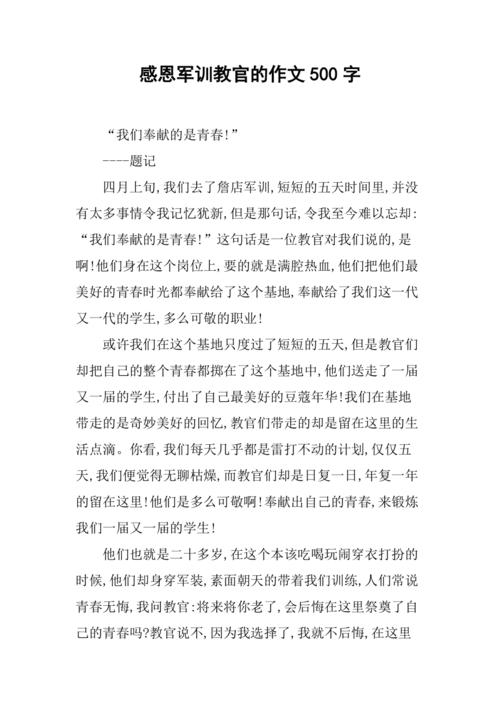 感恩军训教官的作文500字

“我们奉献的是青春!”

----题记

四月上旬,我们去了詹店军训,短短的五天时间里,并没有太多事情令我记忆犹新,但是那句话,令我至今难以忘却:“我们奉献的是青春!”这句话是一位教官对我们说的,是啊!他们身在这个岗位上,要的就是满腔热血,他们把他们最美好的青春时光都奉献给了这个基地,奉献给了我们这一代又一代的学生,多么可敬的职业!

或许我们在这个基地只度过了短短的五天,但是教官们却把自己的整个青春都掷在了这个基地中,他们送走了一届又一届的学生,付出了自己最美好的豆蔻年华!我们在基地带走的是奇妙美好的回忆,教官们带走的却是留在这里的生活点滴。你看,我们每天几乎都是雷打不动的计划,仅仅五天,我们便觉得无聊枯燥,而教官们却是日复一日,年复一年的留在这里!他们是多么可敬啊!奉献出自己的青春,来锻炼我们一届又一届的学生!

他们也就是二十多岁,在这个本该吃喝玩闹穿衣打扮的时候,他们却身穿军装,素面朝天的带着我们训练,人们常说青春无悔,我问教官:将来将你老了,会后悔在这里祭奠了自己的青春吗?教官说不,因为我选择了,我就不后悔,在这里